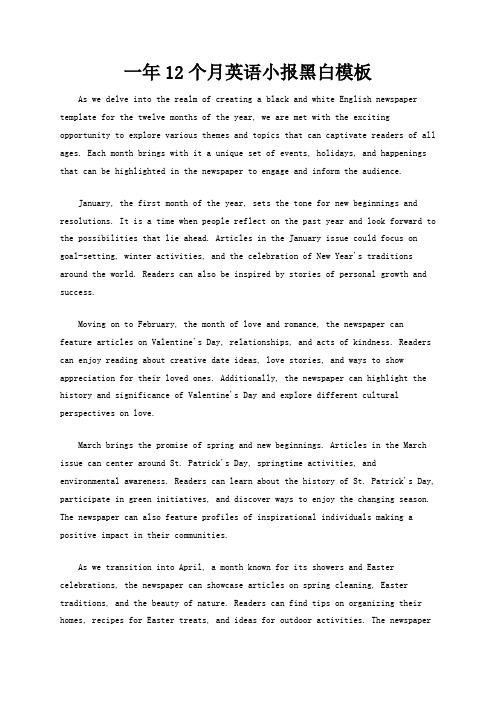 一年12个月英语小报黑白模板

As we delve into the realm of creating a black and white English newspaper template for the twelve months of the year, we are met with the exciting opportunity to explore various themes and topics that can captivate readers of all ages. Each month brings with it a unique set of events, holidays, and happenings that can be highlighted in the newspaper to engage and inform the audience.

January, the first month of the year, sets the tone for new beginnings and resolutions. It is a time when people reflect on the past year and look forward to the possibilities that lie ahead. Articles in the January issue could focus on goal-setting, winter activities, and the celebration of New Year's traditions around the world. Readers can also be inspired by stories of personal growth and success.

Moving on to February, the month of love and romance, the newspaper can feature articles on Valentine's Day, relationships, and acts of kindness. Readers can enjoy reading about creative date ideas, love stories, and ways to show appreciation for their loved ones. Additionally, the newspaper can highlight the history and significance of Valentine's Day and explore different cultural perspectives on love.

March brings the promise of spring and new beginnings. Articles in the March issue can center around St. Patrick's Day, springtime activities, and environmental awareness. Readers can learn about the history of St. Patrick's Day, participate in green initiatives, and discover ways to enjoy the changing season. The newspaper can also feature profiles of inspirational individuals making a positive impact in their communities.

As we transition into April, a month known for its showers and Easter celebrations, the newspaper can showcase articles on spring cleaning, Easter traditions, and the beauty of nature. Readers can find tips on organizing their homes, recipes for Easter treats, and ideas for outdoor activities. The newspaper